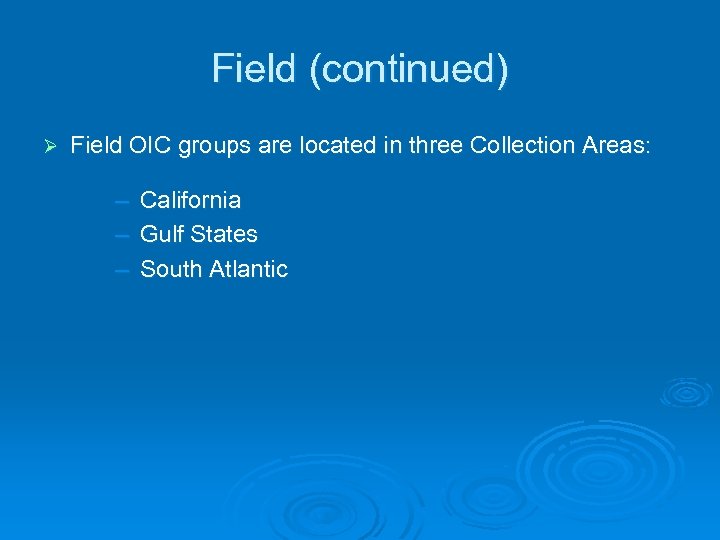 Field (continued)

➢ Field OIC groups are located in three Collection Areas:

– California
– Gulf States
– South Atlantic